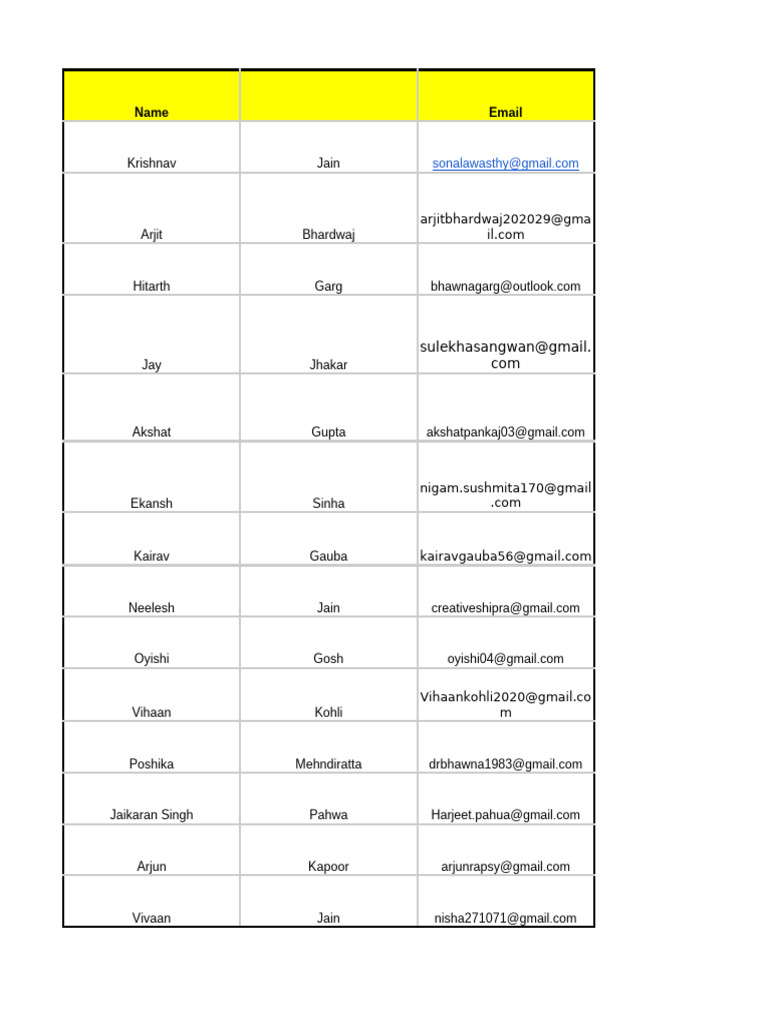 | Name | | Email |
|---|---|---|
| Krishnav | Jain | sonalawasthy@gmail.com |
| Arjit | Bhardwaj | arjitbhardwaj202029@gmail.com |
| Hitarth | Garg | bhawnagarg@outlook.com |
| Jay | Jhakar | sulekhasangwan@gmail.com |
| Akshat | Gupta | akshatpankaj03@gmail.com |
| Ekansh | Sinha | nigam.sushmita170@gmail.com |
| Kairav | Gauba | kairavgauba56@gmail.com |
| Neelesh | Jain | creativeshipra@gmail.com |
| Oyishi | Gosh | oyishi04@gmail.com |
| Vihaan | Kohli | Vihaankohli2020@gmail.com |
| Poshika | Mehndiratta | drbhawna1983@gmail.com |
| Jaikaran Singh | Pahwa | Harjeet.pahua@gmail.com |
| Arjun | Kapoor | arjunrapsy@gmail.com |
| Vivaan | Jain | nisha271071@gmail.com |